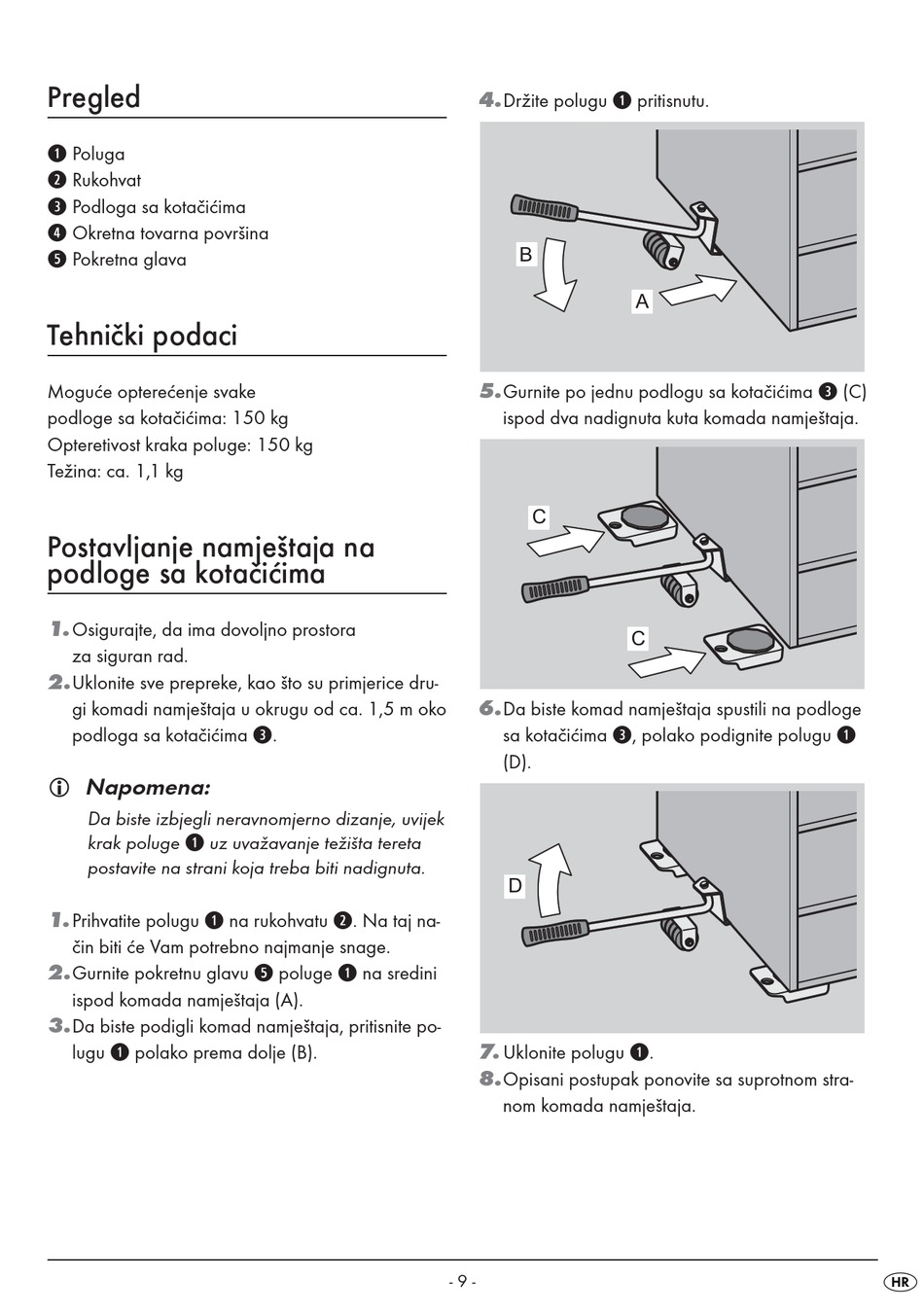 Pregled

❶ Poluga
❷ Rukohvat
❸ Podloga sa kotačićima
❹ Okretna tovarna površina
❺ Pokretna glava

Tehnički podaci

Moguće opterećenje svake podloge sa kotačićima: 150 kg
Opteretivost kraka poluge: 150 kg
Težina: ca. 1,1 kg

Postavljanje namještaja na podloge sa kotačićima

1. Osigurajte, da ima dovoljno prostora za siguran rad.
2. Uklonite sve prepreke, kao što su primjerice drugi komadi namještaja u okrugu od ca. 1,5 m oko podloga sa kotačićima ❸.

ⓘ Napomena:
Da biste izbjegli neravnomjerno dizanje, uvijek krak poluge ❶ uz uvažavanje težišta tereta postavite na strani koja treba biti nadignuta.

1. Prihvatite polugu ❶ na rukohvatu ❷. Na taj način biti će Vam potrebno najmanje snage.
2. Gurnite pokretnu glavu ❺ poluge ❶ na sredini ispod komada namještaja (A).
3. Da biste podigli komad namještaja, pritisnite polugu ❶ polako prema dolje (B).

4. Držite polugu ❶ pritisnutu.

B
A

5. Gurnite po jednu podlogu sa kotačićima ❸ (C) ispod dva nadignuta kuta komada namještaja.

C
C

6. Da biste komad namještaja spustili na podloge sa kotačićima ❸, polako podignite polugu ❶ (D).

D

7. Uklonite polugu ❶.
8. Opisani postupak ponovite sa suprotnom stranom komada namještaja.

- 9 -

HR